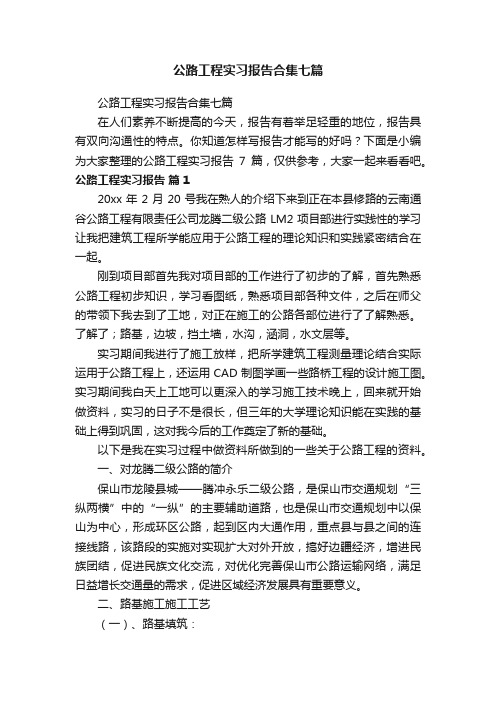 公路工程实习报告合集七篇

公路工程实习报告合集七篇

在人们素养不断提高的今天，报告有着举足轻重的地位，报告具有双向沟通性的特点。你知道怎样写报告才能写的好吗？下面是小编为大家整理的公路工程实习报告 7 篇，仅供参考，大家一起来看看吧。

公路工程实习报告 篇 1

20xx 年 2 月 20 号我在熟人的介绍下来到正在本县修路的云南通谷公路工程有限责任公司龙腾二级公路 LM2 项目部进行实践性的学习让我把建筑工程所学能应用于公路工程的理论知识和实践紧密结合在一起。

刚到项目部首先我对项目部的工作进行了初步的了解，首先熟悉公路工程初步知识，学习看图纸，熟悉项目部各种文件，之后在师父的带领下我去到了工地，对正在施工的公路各部位进行了了解熟悉。了解了；路基，边坡，挡土墙，水沟，涵洞，水文层等。

实习期间我进行了施工放样，把所学建筑工程测量理论结合实际运用于公路工程上，还运用 CAD 制图学画一些路桥工程的设计施工图。实习期间我白天上工地可以更深入的学习施工技术晚上，回来就开始做资料，实习的日子不是很长，但三年的大学理论知识能在实践的基础上得到巩固，这对我今后的工作奠定了新的基础。

以下是我在实习过程中做资料所做到的一些关于公路工程的资料。

一、对龙腾二级公路的简介

保山市龙陵县城——腾冲永乐二级公路，是保山市交通规划“三纵两横”中的“一纵”的主要辅助道路，也是保山市交通规划中以保山为中心，形成环区公路，起到区内大通作用，重点县与县之间的连接线路，该路段的实施对实现扩大对外开放，搞好边疆经济，增进民族团结，促进民族文化交流，对优化完善保山市公路运输网络，满足日益增长交通量的需求，促进区域经济发展具有重要意义。

二、路基施工施工工艺

（一）、路基填筑：